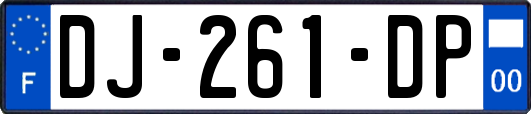 F
DJ-261-DP
00